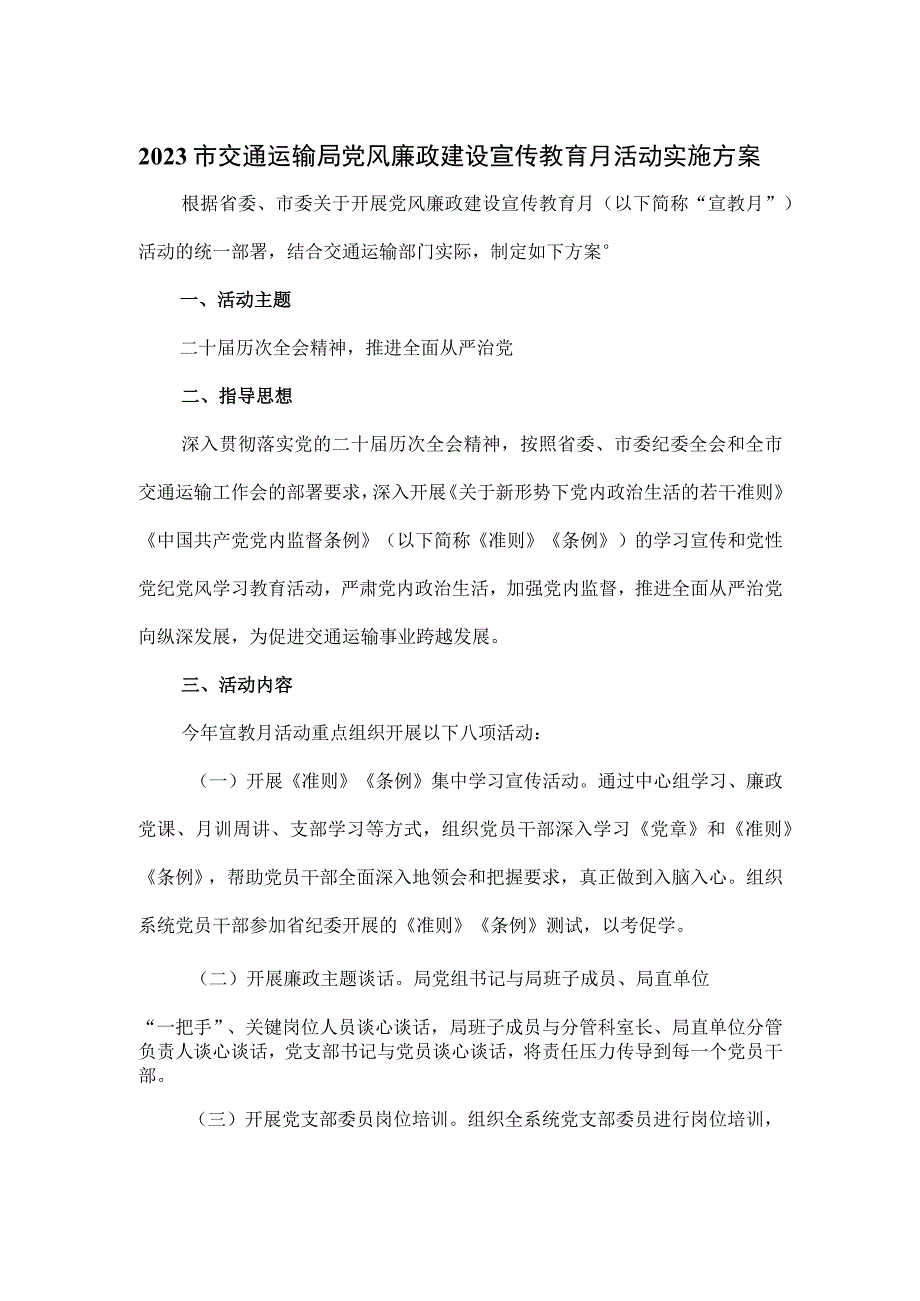 2023市交通运输局党风廉政建设宣传教育月活动实施方案

根据省委、市委关于开展党风廉政建设宣传教育月（以下简称“宣教月”）活动的统一部署，结合交通运输部门实际，制定如下方案°

一、活动主题

二十届历次全会精神，推进全面从严治党

二、指导思想

深入贯彻落实党的二十届历次全会精神，按照省委、市委纪委全会和全市交通运输工作会的部署要求，深入开展《关于新形势下党内政治生活的若干准则》《中国共产党党内监督条例》（以下简称《准则》《条例》）的学习宣传和党性党纪党风学习教育活动，严肃党内政治生活，加强党内监督，推进全面从严治党向纵深发展，为促进交通运输事业跨越发展。

三、活动内容

今年宣教月活动重点组织开展以下八项活动：

（一）开展《准则》《条例》集中学习宣传活动。通过中心组学习、廉政党课、月训周讲、支部学习等方式，组织党员干部深入学习《党章》和《准则》《条例》，帮助党员干部全面深入地领会和把握要求，真正做到入脑入心。组织系统党员干部参加省纪委开展的《准则》《条例》测试，以考促学。

（二）开展廉政主题谈话。局党组书记与局班子成员、局直单位“一把手”、关键岗位人员谈心谈话，局班子成员与分管科室长、局直单位分管负责人谈心谈话，党支部书记与党员谈心谈话，将责任压力传导到每一个党员干部。

（三）开展党支部委员岗位培训。组织全系统党支部委员进行岗位培训，